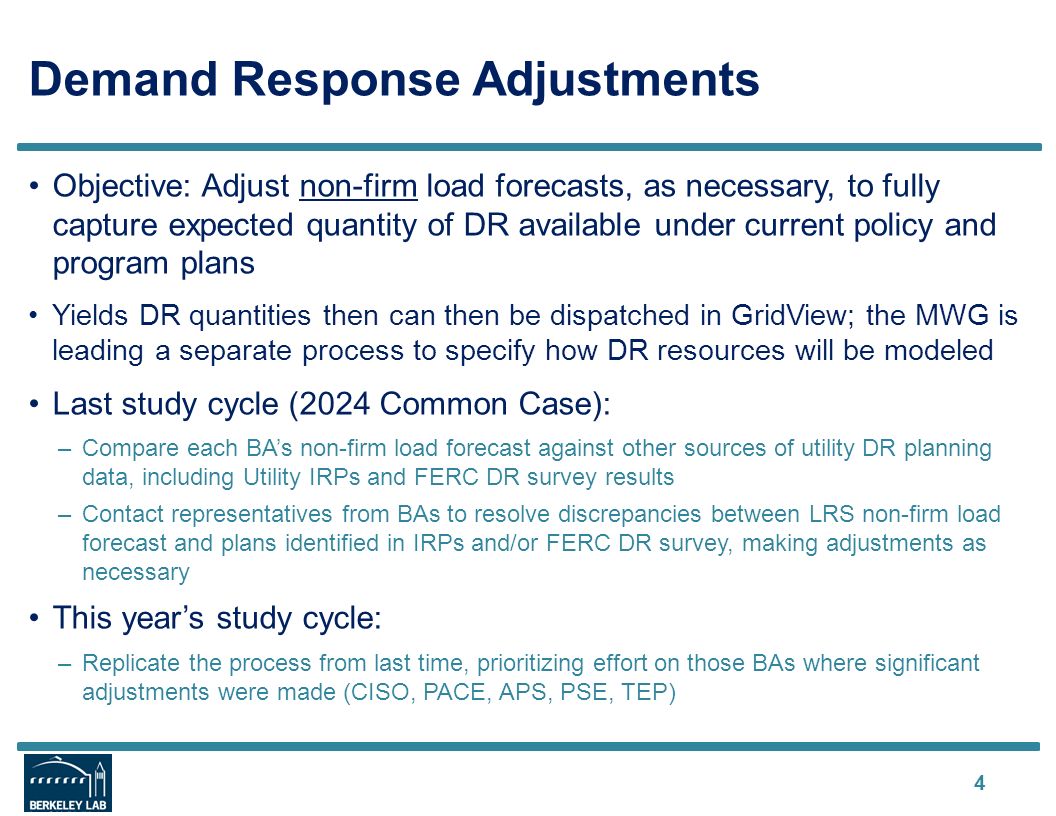 Demand Response Adjustments

• Objective: Adjust non-firm load forecasts, as necessary, to fully capture expected quantity of DR available under current policy and program plans

• Yields DR quantities then can then be dispatched in GridView; the MWG is leading a separate process to specify how DR resources will be modeled

• Last study cycle (2024 Common Case):

– Compare each BA's non-firm load forecast against other sources of utility DR planning data, including Utility IRPs and FERC DR survey results

– Contact representatives from BAs to resolve discrepancies between LRS non-firm load forecast and plans identified in IRPs and/or FERC DR survey, making adjustments as necessary

• This year's study cycle:

– Replicate the process from last time, prioritizing effort on those BAs where significant adjustments were made (CISO, PACE, APS, PSE, TEP)

BERKELEY LAB

4